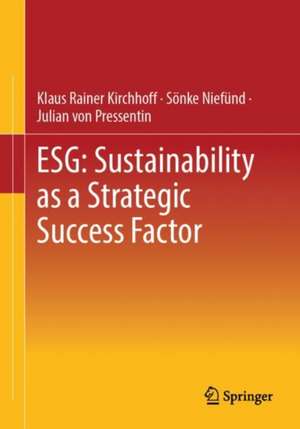 Klaus Rainer Kirchhoff · Sönke Niefünd · Julian von Pressentin

ESG: Sustainability as a Strategic Success Factor

Springer